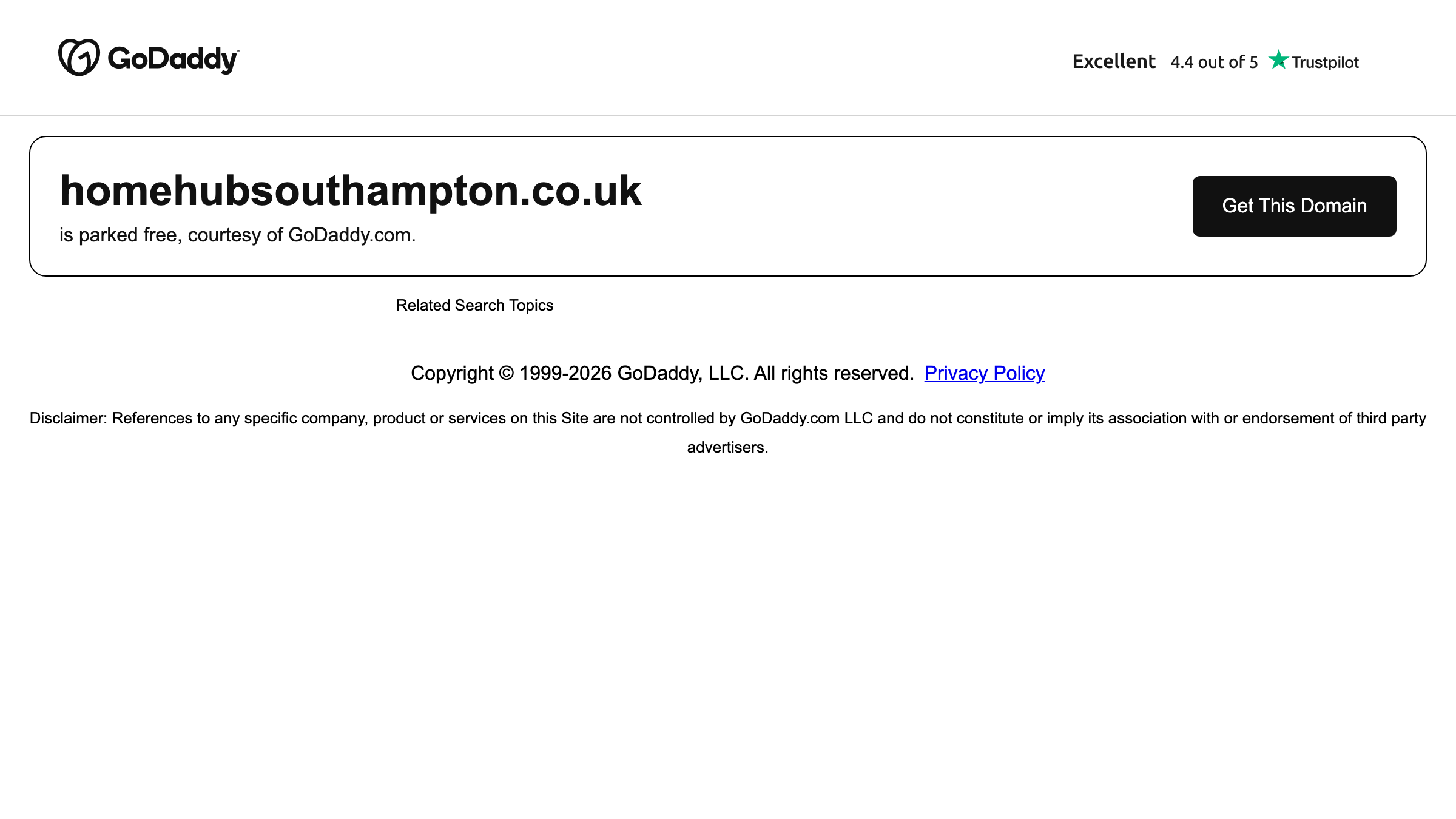 GoDaddy

Excellent 4.4 out of 5 Trustpilot

homehubsouthampton.co.uk

is parked free, courtesy of GoDaddy.com.

Get This Domain

Related Search Topics

Copyright © 1999-2026 GoDaddy, LLC. All rights reserved. Privacy Policy

Disclaimer: References to any specific company, product or services on this Site are not controlled by GoDaddy.com LLC and do not constitute or imply its association with or endorsement of third party advertisers.